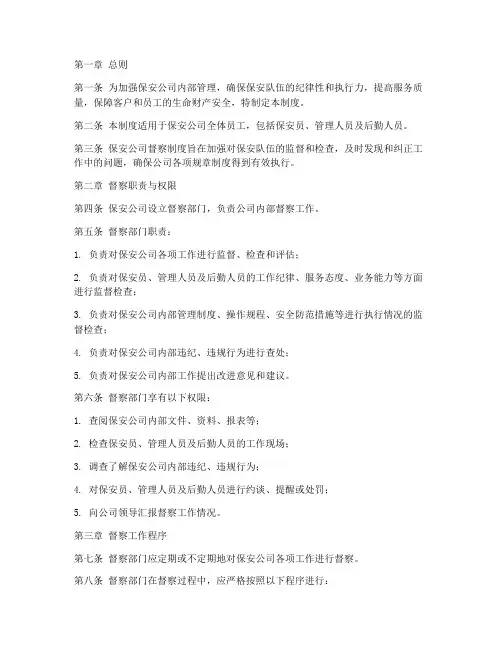 第一章 总则

第一条 为加强保安公司内部管理，确保保安队伍的纪律性和执行力，提高服务质量，保障客户和员工的生命财产安全，特制定本制度。

第二条 本制度适用于保安公司全体员工，包括保安员、管理人员及后勤人员。

第三条 保安公司督察制度旨在加强对保安队伍的监督和检查，及时发现和纠正工作中的问题，确保公司各项规章制度得到有效执行。

第二章 督察职责与权限

第四条 保安公司设立督察部门，负责公司内部督察工作。

第五条 督察部门职责：

1. 负责对保安公司各项工作进行监督、检查和评估；

2. 负责对保安员、管理人员及后勤人员的工作纪律、服务态度、业务能力等方面进行监督检查；

3. 负责对保安公司内部管理制度、操作规程、安全防范措施等进行执行情况的监督检查；

4. 负责对保安公司内部违纪、违规行为进行查处；

5. 负责对保安公司内部工作提出改进意见和建议。

第六条 督察部门享有以下权限：

1. 查阅保安公司内部文件、资料、报表等；

2. 检查保安员、管理人员及后勤人员的工作现场；

3. 调查了解保安公司内部违纪、违规行为；

4. 对保安员、管理人员及后勤人员进行约谈、提醒或处罚；

5. 向公司领导汇报督察工作情况。

第三章 督察工作程序

第七条 督察部门应定期或不定期地对保安公司各项工作进行督察。

第八条 督察部门在督察过程中，应严格按照以下程序进行：